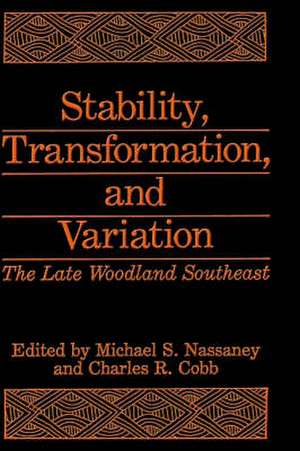 Stability, Transformation, and Variation

The Late Woodland Southeast

Edited by Michael S. Nassaney and Charles R. Cobb